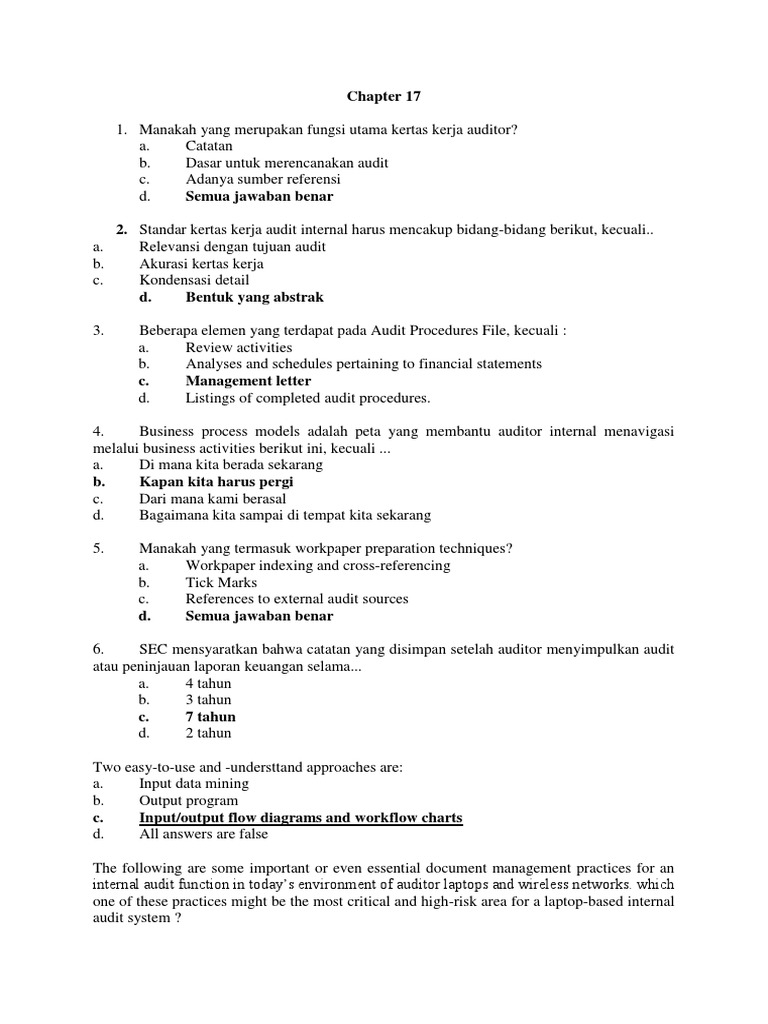 Chapter 17

1. Manakah yang merupakan fungsi utama kertas kerja auditor?
a. Catatan
b. Dasar untuk merencanakan audit
c. Adanya sumber referensi
d. Semua jawaban benar

2. Standar kertas kerja audit internal harus mencakup bidang-bidang berikut, kecuali..
a. Relevansi dengan tujuan audit
b. Akurasi kertas kerja
c. Kondensasi detail
d. Bentuk yang abstrak

3. Beberapa elemen yang terdapat pada Audit Procedures File, kecuali :
a. Review activities
b. Analyses and schedules pertaining to financial statements
c. Management letter
d. Listings of completed audit procedures.

4. Business process models adalah peta yang membantu auditor internal menavigasi melalui business activities berikut ini, kecuali ...
a. Di mana kita berada sekarang
b. Kapan kita harus pergi
c. Dari mana kami berasal
d. Bagaimana kita sampai di tempat kita sekarang

5. Manakah yang termasuk workpaper preparation techniques?
a. Workpaper indexing and cross-referencing
b. Tick Marks
c. References to external audit sources
d. Semua jawaban benar

6. SEC mensyaratkan bahwa catatan yang disimpan setelah auditor menyimpulkan audit atau peninjauan laporan keuangan selama...
a. 4 tahun
b. 3 tahun
c. 7 tahun
d. 2 tahun

Two easy-to-use and -understtand approaches are:
a. Input data mining
b. Output program
c. Input/output flow diagrams and workflow charts
d. All answers are false

The following are some important or even essential document management practices for an internal audit function in today's environment of auditor laptops and wireless networks. which one of these practices might be the most critical and high-risk area for a laptop-based internal audit system ?